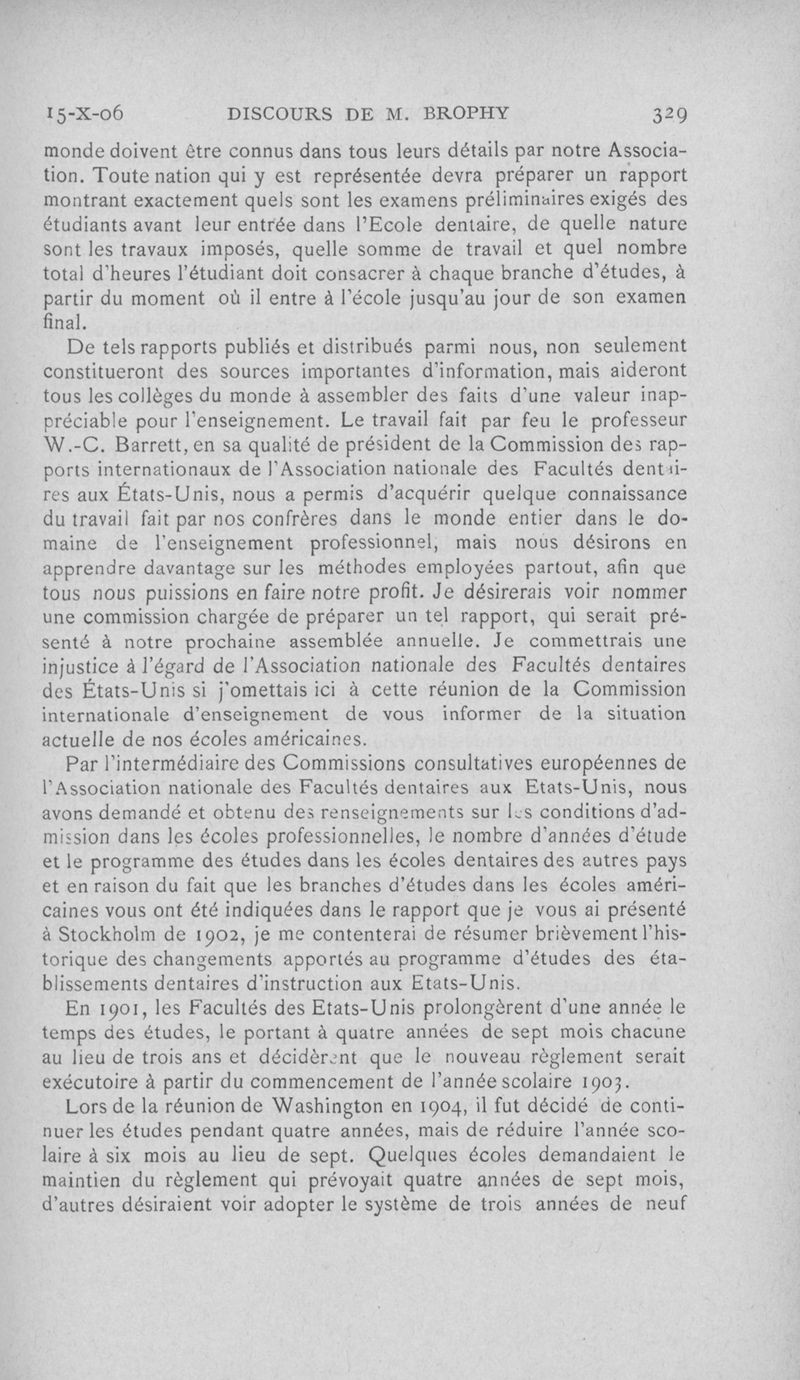 15-X-06 DISCOURS DE M. BROPHY 329

monde doivent être connus dans tous leurs détails par notre Association. Toute nation qui y est représentée devra préparer un rapport montrant exactement quels sont les examens préliminaires exigés des étudiants avant leur entrée dans l'Ecole dentaire, de quelle nature sont les travaux imposés, quelle somme de travail et quel nombre total d'heures l'étudiant doit consacrer à chaque branche d'études, à partir du moment où il entre à l'école jusqu'au jour de son examen final.

De tels rapports publiés et distribués parmi nous, non seulement constitueront des sources importantes d'information, mais aideront tous les collèges du monde à assembler des faits d'une valeur inappréciable pour l'enseignement. Le travail fait par feu le professeur W.-C. Barrett, en sa qualité de président de la Commission des rapports internationaux de l'Association nationale des Facultés dentaires aux États-Unis, nous a permis d'acquérir quelque connaissance du travail fait par nos confrères dans le monde entier dans le domaine de l'enseignement professionnel, mais nous désirons en apprendre davantage sur les méthodes employées partout, afin que tous nous puissions en faire notre profit. Je désirerais voir nommer une commission chargée de préparer un tel rapport, qui serait présenté à notre prochaine assemblée annuelle. Je commettrais une injustice à l'égard de l'Association nationale des Facultés dentaires des États-Unis si j'omettais ici à cette réunion de la Commission internationale d'enseignement de vous informer de la situation actuelle de nos écoles américaines.

Par l'intermédiaire des Commissions consultatives européennes de l'Association nationale des Facultés dentaires aux Etats-Unis, nous avons demandé et obtenu des renseignements sur les conditions d'admission dans les écoles professionnelles, le nombre d'années d'étude et le programme des études dans les écoles dentaires des autres pays et en raison du fait que les branches d'études dans les écoles américaines vous ont été indiquées dans le rapport que je vous ai présenté à Stockholm de 1902, je me contenterai de résumer brièvement l'historique des changements apportés au programme d'études des établissements dentaires d'instruction aux Etats-Unis.

En 1901, les Facultés des Etats-Unis prolongèrent d'une année le temps des études, le portant à quatre années de sept mois chacune au lieu de trois ans et décidèrent que le nouveau règlement serait exécutoire à partir du commencement de l'année scolaire 1903.

Lors de la réunion de Washington en 1904, il fut décidé de continuer les études pendant quatre années, mais de réduire l'année scolaire à six mois au lieu de sept. Quelques écoles demandaient le maintien du règlement qui prévoyait quatre années de sept mois, d'autres désiraient voir adopter le système de trois années de neuf